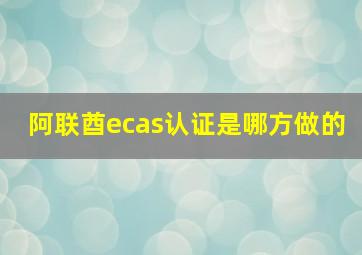 阿联酋ecas认证是哪方做的